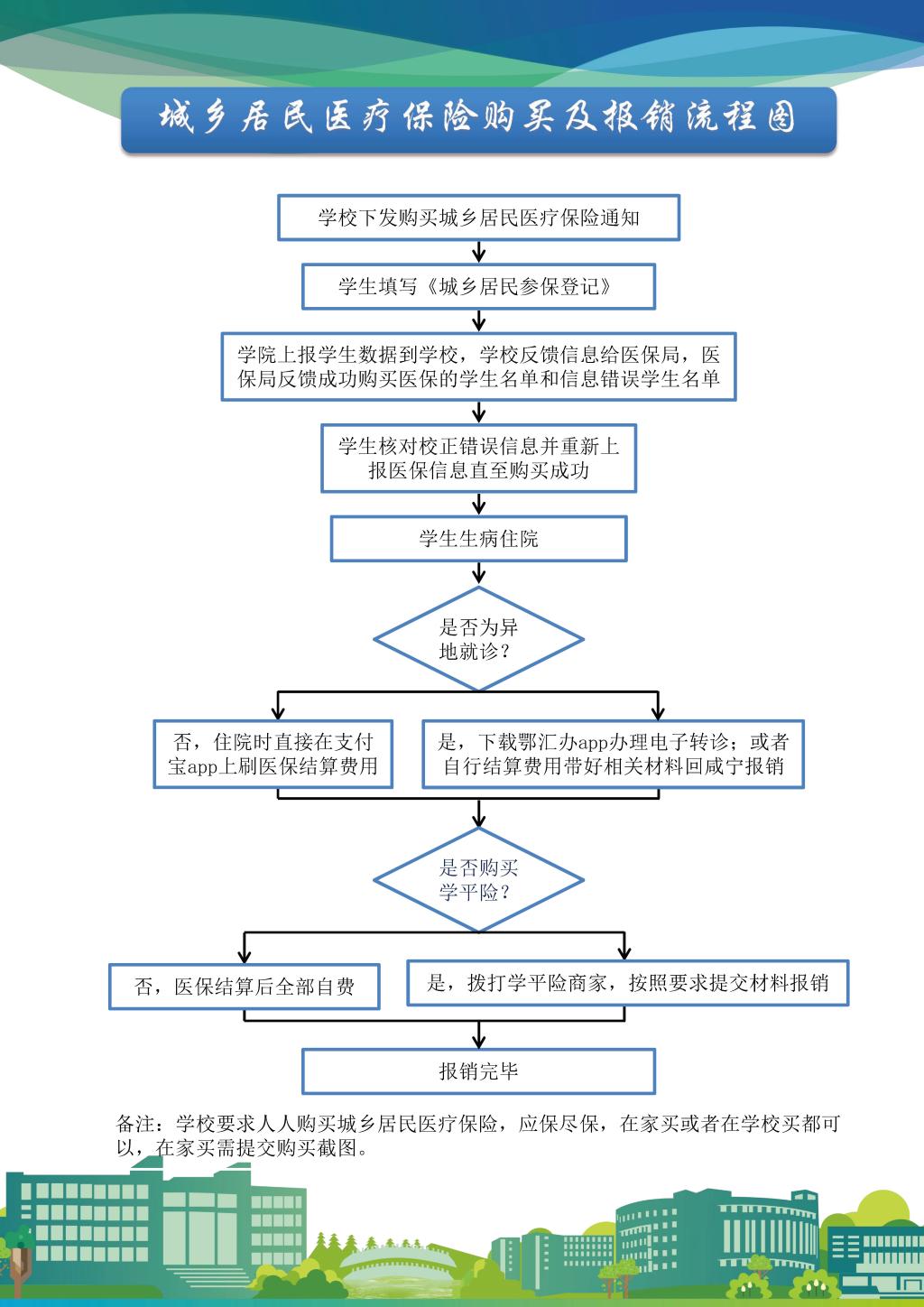 城乡居民医疗保险购买及报销流程图

学校下发购买城乡居民医疗保险通知

学生填写《城乡居民参保登记》

学院上报学生数据到学校，学校反馈信息给医保局，医保局反馈成功购买医保的学生名单和信息错误学生名单

学生核对校正错误信息并重新上报医保信息直至购买成功

学生生病住院

是否为异地就诊？

否，住院时直接在支付宝app上刷医保结算费用

是，下载鄂汇办app办理电子转诊；或者自行结算费用带好相关材料回咸宁报销

是否购买学平险？

否，医保结算后全部自费

是，拨打学平险商家，按照要求提交材料报销

报销完毕

备注：学校要求人人购买城乡居民医疗保险，应保尽保，在家买或者在学校买都可以，在家买需提交购买截图。